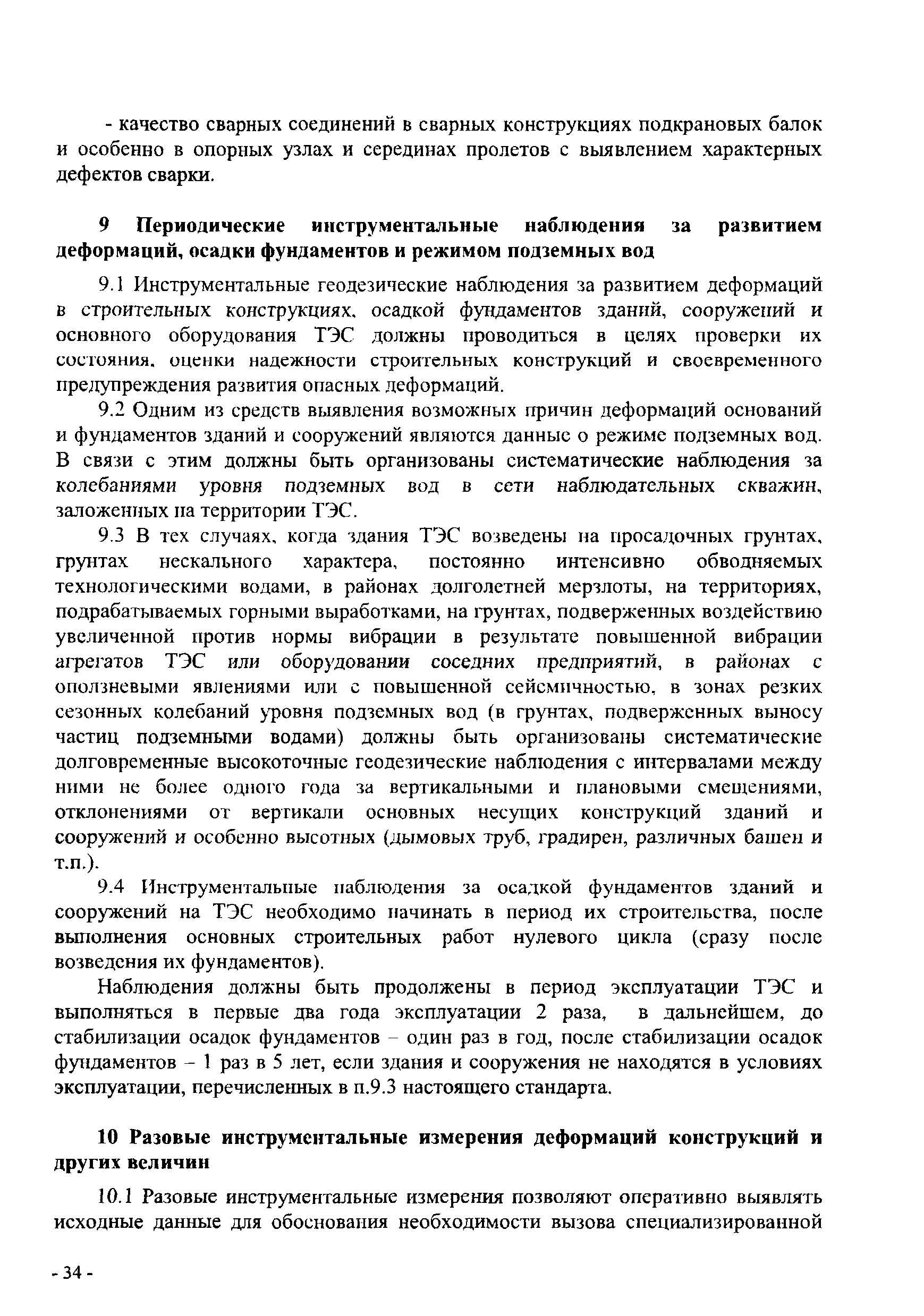 - качество сварных соединений в сварных конструкциях подкрановых балок и особенно в опорных узлах и серединах пролетов с выявлением характерных дефектов сварки.

9 Периодические инструментальные наблюдения за развитием деформаций, осадки фундаментов и режимом подземных вод

9.1 Инструментальные геодезические наблюдения за развитием деформаций в строительных конструкциях, осадкой фундаментов зданий, сооружений и основного оборудования ТЭС должны проводиться в целях проверки их состояния, оценки надежности строительных конструкций и своевременного предупреждения развития опасных деформаций.

9.2 Одним из средств выявления возможных причин деформаций оснований и фундаментов зданий и сооружений являются данные о режиме подземных вод. В связи с этим должны быть организованы систематические наблюдения за колебаниями уровня подземных вод в сети наблюдательных скважин, заложенных на территории ТЭС.

9.3 В тех случаях, когда здания ТЭС возведены на просадочных грунтах, грунтах нескального характера, постоянно интенсивно обводняемых технологическими водами, в районах долголетней мерзлоты, на территориях, подрабатываемых горными выработками, на грунтах, подверженных воздействию увеличенной против нормы вибрации в результате повышенной вибрации агрегатов ТЭС или оборудовании соседних предприятий, в районах с оползневыми явлениями или с повышенной сейсмичностью, в зонах резких сезонных колебаний уровня подземных вод (в грунтах, подверженных выносу частиц подземными водами) должны быть организованы систематические долговременные высокоточные геодезические наблюдения с интервалами между ними не более одного года за вертикальными и плановыми смещениями, отклонениями от вертикали основных несущих конструкций зданий и сооружений и особенно высотных (дымовых труб, градирен, различных башен и т.п.).

9.4 Инструментальные наблюдения за осадкой фундаментов зданий и сооружений на ТЭС необходимо начинать в период их строительства, после выполнения основных строительных работ нулевого цикла (сразу после возведения их фундаментов).

Наблюдения должны быть продолжены в период эксплуатации ТЭС и выполняться в первые два года эксплуатации 2 раза, в дальнейшем, до стабилизации осадок фундаментов – один раз в год, после стабилизации осадок фундаментов – 1 раз в 5 лет, если здания и сооружения не находятся в условиях эксплуатации, перечисленных в п.9.3 настоящего стандарта.

10 Разовые инструментальные измерения деформаций конструкций и других величин

10.1 Разовые инструментальные измерения позволяют оперативно выявлять исходные данные для обоснования необходимости вызова специализированной

- 34 -